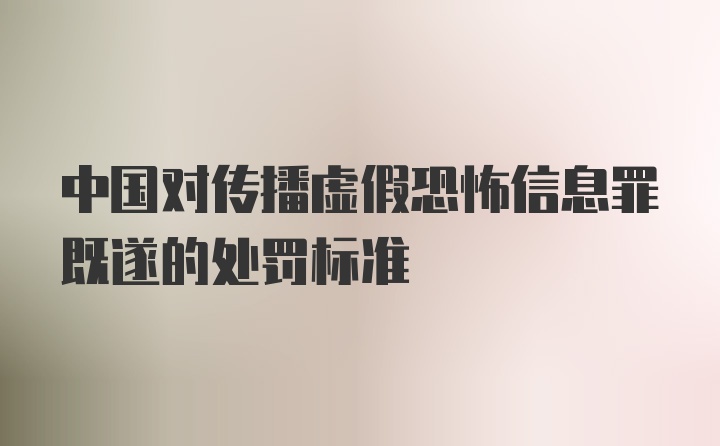 中国对传播虚假恐怖信息罪既遂的处罚标准